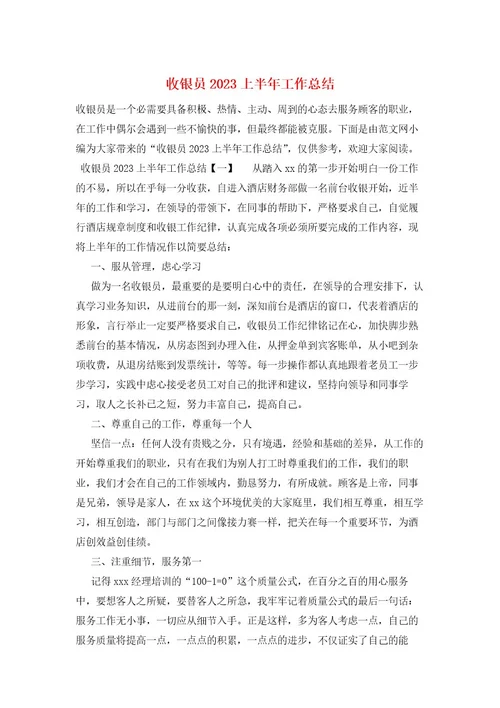 收银员 2023 上半年工作总结

收银员是一个必需要具备积极、热情、主动、周到的心态去服务顾客的职业，在工作中偶尔会遇到一些不愉快的事，但最终都能被克服。下面是由范文网小编为大家带来的“收银员 2023 上半年工作总结”，仅供参考，欢迎大家阅读。

收银员 2023 上半年工作总结【一】 从踏入 xx 的第一步开始明白一份工作的不易，所以在乎每一分收获，自进入酒店财务部做一名前台收银开始，近半年的工作和学习，在领导的带领下，在同事的帮助下，严格要求自己，自觉履行酒店规章制度和收银工作纪律，认真完成各项必须所要完成的工作内容，现将上半年的工作情况作以简要总结：

一、服从管理，虚心学习

做为一名收银员，最重要的是要明白心中的责任，在领导的合理安排下，认真学习业务知识，从进前台的那一刻，深知前台是酒店的窗口，代表着酒店的形象，言行举止一定要严格要求自己，收银员工作纪律铭记在心，加快脚步熟悉前台的基本情况，从房态图到办理入住，从押金单到宾客账单，从小吧到杂项收费，从退房结账到发票统计，等等。每一步操作都认真地跟着老员工一步步学习，实践中虚心接受老员工对自己的批评和建议，坚持向领导和同事学习，取人之长补己之短，努力丰富自己，提高自己。

二、尊重自己的工作，尊重每一个人

坚信一点：任何人没有贵贱之分，只有境遇，经验和基础的差异，从工作的开始尊重我们的职业，只有在我们为别人打工时尊重我们的工作，我们的职业，我们才会在自己的工作领域内，勤恳努力，有所成就。顾客是上帝，同事是兄弟，领导是家人，在 xx 这个环境优美的大家庭里，我们相互尊重，相互学习，相互创造，部门与部门之间像接力赛一样，把关在每一个重要环节，为酒店创效益创佳绩。

三、注重细节，服务第一

记得 xxx 经理培训的“100-1=0”这个质量公式，在百分之百的用心服务中，要想客人之所疑，要替客人之所急，我牢牢记着质量公式的最后一句话：服务工作无小事，一切应从细节入手。正是这样，多为客人考虑一点，自己的服务质量将提高一点，一点点的积累，一点点的进步，不仅证实了自己的能